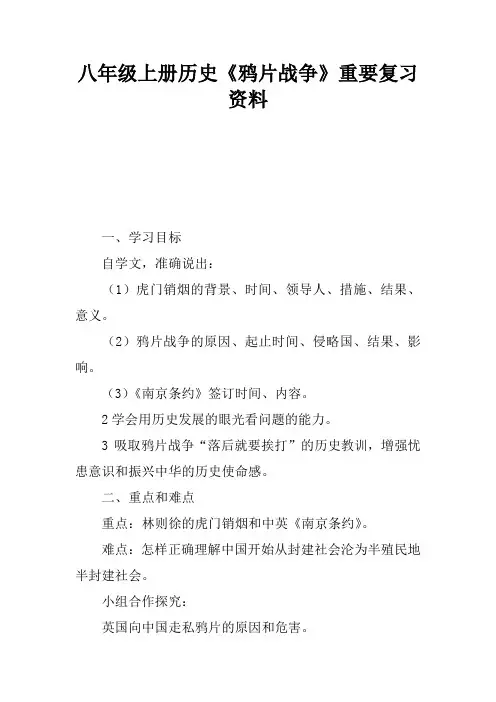 八年级上册历史《鸦片战争》重要复习资料

一、学习目标

自学文，准确说出：

（1）虎门销烟的背景、时间、领导人、措施、结果、意义。

（2）鸦片战争的原因、起止时间、侵略国、结果、影响。

（3）《南京条约》签订时间、内容。

2 学会用历史发展的眼光看问题的能力。

3 吸取鸦片战争“落后就要挨打”的历史教训，增强忧患意识和振兴中华的历史使命感。

二、重点和难点

重点：林则徐的虎门销烟和中英《南京条约》。

难点：怎样正确理解中国开始从封建社会沦为半殖民地半封建社会。

小组合作探究：

英国向中国走私鸦片的原因和危害。